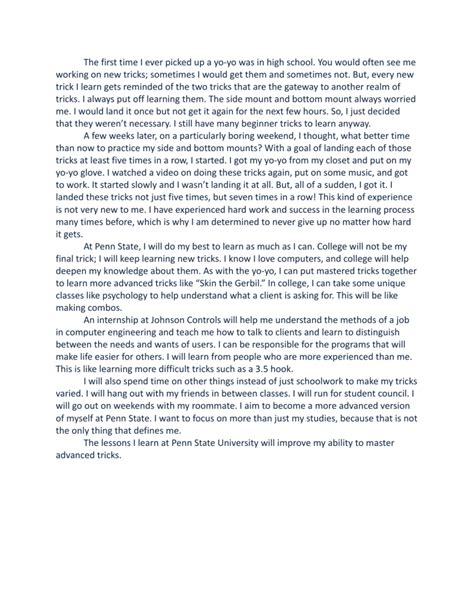 The first time I ever picked up a yo-yo was in high school. You would often see me working on new tricks; sometimes I would get them and sometimes not. But, every new trick I learn gets reminded of the two tricks that are the gateway to another realm of tricks. I always put off learning them. The side mount and bottom mount always worried me. I would land it once but not get it again for the next few hours. So, I just decided that they weren't necessary. I still have many beginner tricks to learn anyway.

A few weeks later, on a particularly boring weekend, I thought, what better time than now to practice my side and bottom mounts? With a goal of landing each of those tricks at least five times in a row, I started. I got my yo-yo from my closet and put on my yo-yo glove. I watched a video on doing these tricks again, put on some music, and got to work. It started slowly and I wasn't landing it at all. But, all of a sudden, I got it. I landed these tricks not just five times, but seven times in a row! This kind of experience is not very new to me. I have experienced hard work and success in the learning process many times before, which is why I am determined to never give up no matter how hard it gets.

At Penn State, I will do my best to learn as much as I can. College will not be my final trick; I will keep learning new tricks. I know I love computers, and college will help deepen my knowledge about them. As with the yo-yo, I can put mastered tricks together to learn more advanced tricks like "Skin the Gerbil." In college, I can take some unique classes like psychology to help understand what a client is asking for. This will be like making combos.

An internship at Johnson Controls will help me understand the methods of a job in computer engineering and teach me how to talk to clients and learn to distinguish between the needs and wants of users. I can be responsible for the programs that will make life easier for others. I will learn from people who are more experienced than me. This is like learning more difficult tricks such as a 3.5 hook.

I will also spend time on other things instead of just schoolwork to make my tricks varied. I will hang out with my friends in between classes. I will run for student council. I will go out on weekends with my roommate. I aim to become a more advanced version of myself at Penn State. I want to focus on more than just my studies, because that is not the only thing that defines me.

The lessons I learn at Penn State University will improve my ability to master advanced tricks.